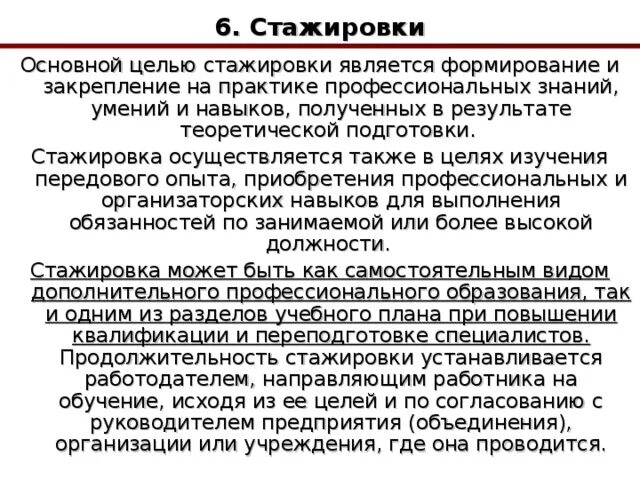 6. Стажировки

Основной целью стажировки является формирование и закрепление на практике профессиональных знаний, умений и навыков, полученных в результате теоретической подготовки.

Стажировка осуществляется также в целях изучения передового опыта, приобретения профессиональных и организаторских навыков для выполнения обязанностей по занимаемой или более высокой должности.

Стажировка может быть как самостоятельным видом дополнительного профессионального образования, так и одним из разделов учебного плана при повышении квалификации и переподготовке специалистов.

Продолжительность стажировки устанавливается работодателем, направляющим работника на обучение, исходя из ее целей и по согласованию с руководителем предприятия (объединения), организации или учреждения, где она проводится.